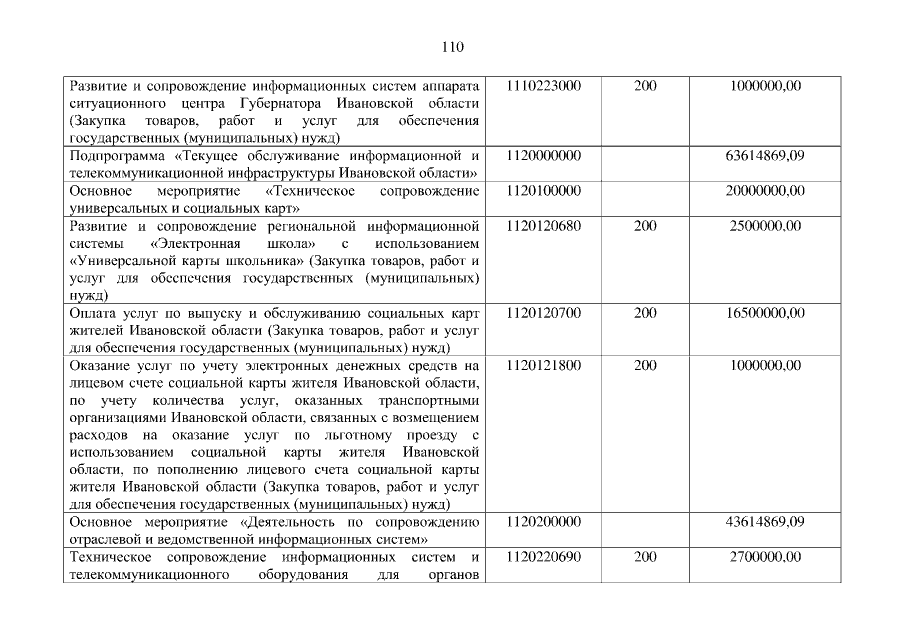 110

| Развитие и сопровождение информационных систем аппарата ситуационного центра Губернатора Ивановской области (Закупка товаров, работ и услуг для обеспечения государственных (муниципальных) нужд) | 1110223000 | 200 | 1000000,00 |
|---|---|---|---|
| Подпрограмма «Текущее обслуживание информационной и телекоммуникационной инфраструктуры Ивановской области» | 1120000000 | | 63614869,09 |
| Основное мероприятие «Техническое сопровождение универсальных и социальных карт» | 1120100000 | | 20000000,00 |
| Развитие и сопровождение региональной информационной системы «Электронная школа» с использованием «Универсальной карты школьника» (Закупка товаров, работ и услуг для обеспечения государственных (муниципальных) нужд) | 1120120680 | 200 | 2500000,00 |
| Оплата услуг по выпуску и обслуживанию социальных карт жителей Ивановской области (Закупка товаров, работ и услуг для обеспечения государственных (муниципальных) нужд) | 1120120700 | 200 | 16500000,00 |
| Оказание услуг по учету электронных денежных средств на лицевом счете социальной карты жителя Ивановской области, по учету количества услуг, оказанных транспортными организациями Ивановской области, связанных с возмещением расходов на оказание услуг по льготному проезду с использованием социальной карты жителя Ивановской области, по пополнению лицевого счета социальной карты жителя Ивановской области (Закупка товаров, работ и услуг для обеспечения государственных (муниципальных) нужд) | 1120121800 | 200 | 1000000,00 |
| Основное мероприятие «Деятельность по сопровождению отраслевой и ведомственной информационных систем» | 1120200000 | | 43614869,09 |
| Техническое сопровождение информационных систем и телекоммуникационного оборудования для органов | 1120220690 | 200 | 2700000,00 |